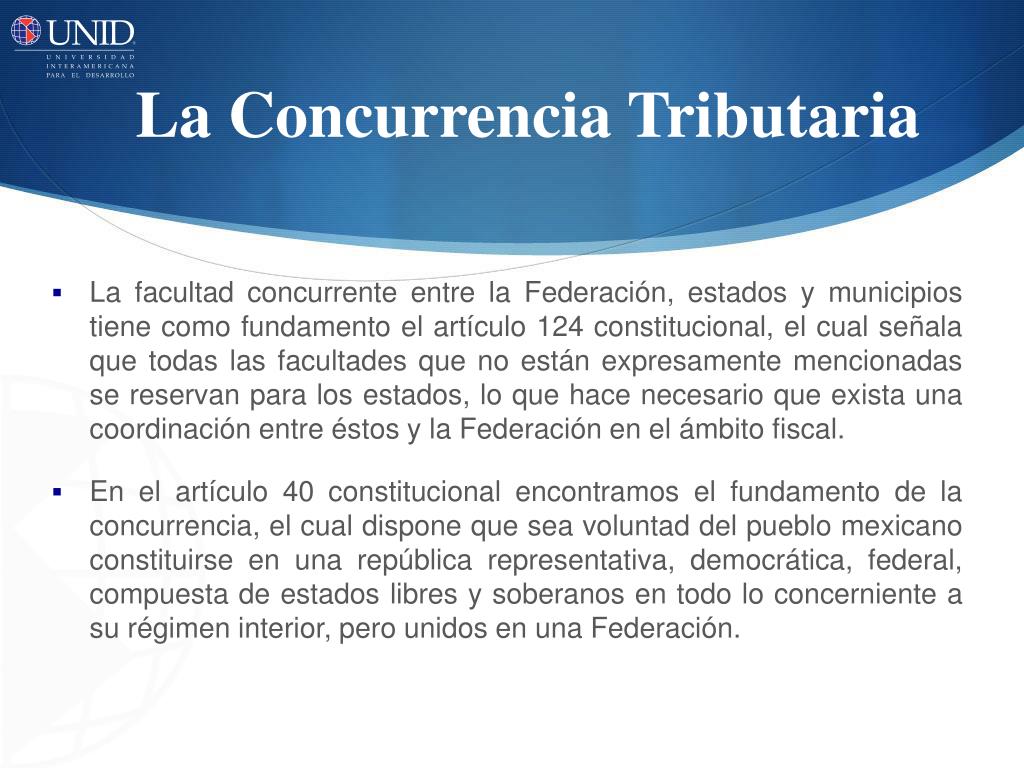 UNID
UNIVERSIDAD INTERAMERICANA PARA EL DESARROLLO

La Concurrencia Tributaria

▪ La facultad concurrente entre la Federación, estados y municipios tiene como fundamento el artículo 124 constitucional, el cual señala que todas las facultades que no están expresamente mencionadas se reservan para los estados, lo que hace necesario que exista una coordinación entre éstos y la Federación en el ámbito fiscal.

▪ En el artículo 40 constitucional encontramos el fundamento de la concurrencia, el cual dispone que sea voluntad del pueblo mexicano constituirse en una república representativa, democrática, federal, compuesta de estados libres y soberanos en todo lo concerniente a su régimen interior, pero unidos en una Federación.